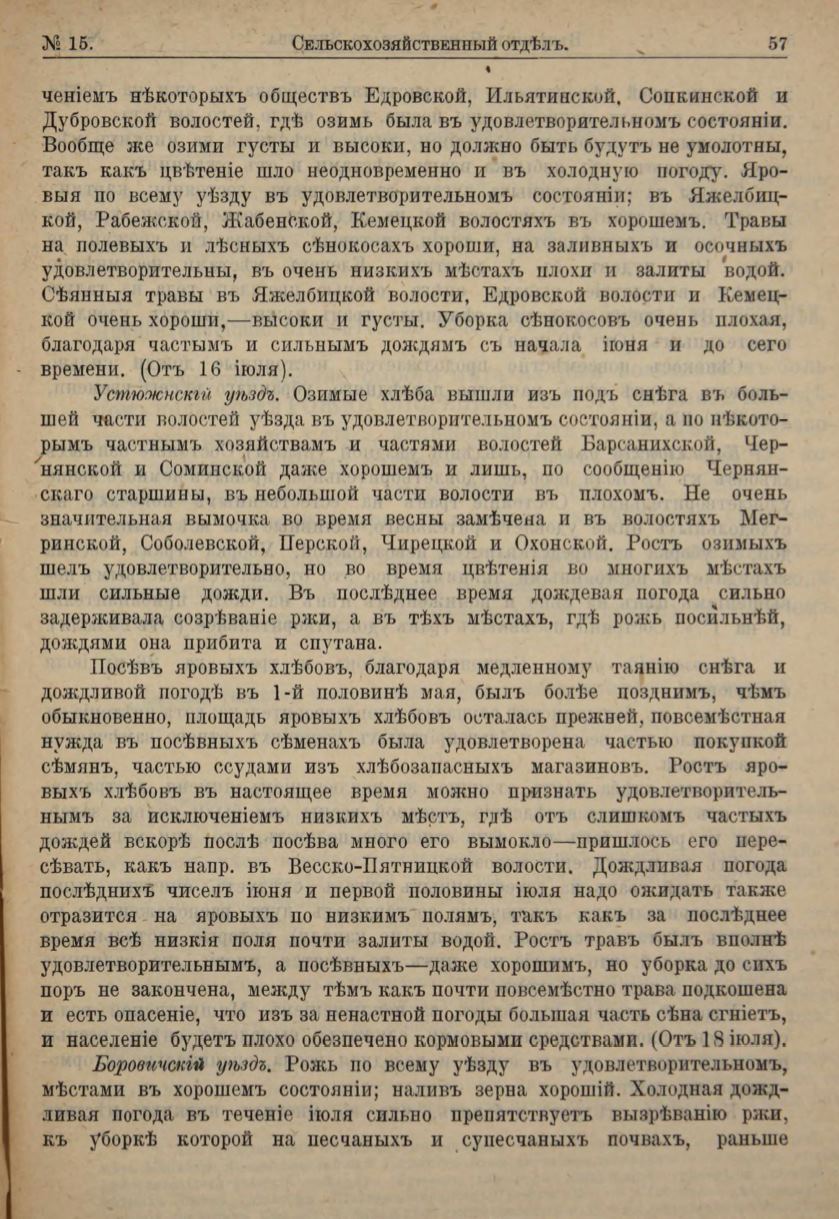 № 15. Сельскохозяйственный отдѣлъ. 57

ченіемъ нѣкоторыхъ обществъ Едровской, Ильятинской, Сопкинской и Дубровской волостей, гдѣ озимь была въ удовлетворительномъ состояніи. Вообще же озими густы и высоки, но должно быть будутъ не умолотны, такъ какъ цвѣтеніе шло неодновременно и въ холодную погоду. Яровыя по всему уѣзду въ удовлетворительномъ состояніи; въ Яжелбицкой, Рабежской, Жабенской, Кемецкой волостяхъ въ хорошемъ. Травы на полевыхъ и лѣсныхъ сѣнокосахъ хороши, на заливныхъ и осочныхъ удовлетворительны, въ очень низкихъ мѣстахъ плохи и залиты водой. Сѣянныя травы въ Яжелбицкой волости, Едровской волости и Кемецкой очень хороши,—высоки и густы. Уборка сѣнокосовъ очень плохая, благодаря частымъ и сильнымъ дождямъ съ начала іюня и до сего времени. (Отъ 16 іюля).

Устюжнскій уѣздъ. Озимые хлѣба вышли изъ подъ снѣга въ большей части волостей уѣзда въ удовлетворительномъ состояніи, а по нѣкоторымъ частнымъ хозяйствамъ и частями волостей Барсанихской, Чернянской и Соминской даже хорошемъ и лишь, по сообщенію Чернянскаго старшины, въ небольшой части волости въ плохомъ. Не очень значительная вымочка во время весны замѣчена и въ волостяхъ Мегринской, Соболевской, Перской, Чирецкой и Охонской. Ростъ озимыхъ шелъ удовлетворительно, но во время цвѣтенія во многихъ мѣстахъ шли сильные дожди. Въ послѣднее время дождевая погода сильно задерживала созрѣваніе ржи, а въ тѣхъ мѣстахъ, гдѣ рожь посильнѣй, дождями она прибита и спутана.

Посѣвъ яровыхъ хлѣбовъ, благодаря медленному таянію снѣга и дождливой погодѣ въ 1-й половинѣ мая, былъ болѣе позднимъ, чѣмъ обыкновенно, площадь яровыхъ хлѣбовъ осталась прежней, повсемѣстная нужда въ посѣвныхъ сѣменахъ была удовлетворена частью покупкой сѣмянъ, частью ссудами изъ хлѣбозапасныхъ магазиновъ. Ростъ яровыхъ хлѣбовъ въ настоящее время можно признать удовлетворительнымъ за исключеніемъ низкихъ мѣстъ, гдѣ отъ слишкомъ частыхъ дождей вскорѣ послѣ посѣва много его вымокло—пришлось его пересѣвать, какъ напр. въ Весско-Пятницкой волости. Дождливая погода послѣднихъ чиселъ іюня и первой половины іюля надо ожидать также отразится на яровыхъ по низкимъ полямъ, такъ какъ за послѣднее время всѣ низкія поля почти залиты водой. Ростъ травъ былъ вполнѣ удовлетворительнымъ, а посѣвныхъ—даже хорошимъ, но уборка до сихъ поръ не закончена, между тѣмъ какъ почти повсемѣстно трава подкошена и есть опасеніе, что изъ за ненастной погоды большая часть сѣна сгніетъ, и населеніе будетъ плохо обезпечено кормовыми средствами. (Отъ 18 іюля).

Боровичскій уѣздъ. Рожь по всему уѣзду въ удовлетворительномъ, мѣстами въ хорошемъ состояніи; наливъ зерна хорошій. Холодная дождливая погода въ теченіе іюля сильно препятствуетъ вызрѣванію ржи, къ уборкѣ которой на песчаныхъ и супесчаныхъ почвахъ, раньше